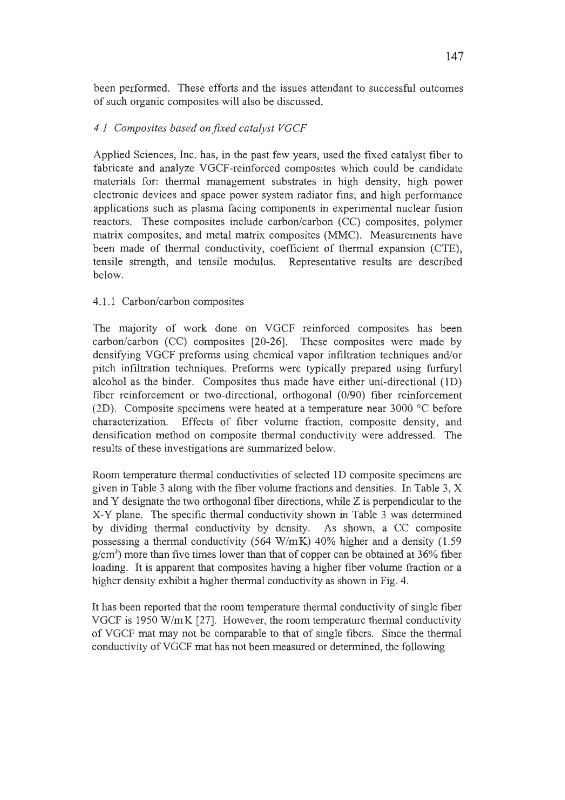 147

been performed. These efforts and the issues attendant to successful outcomes of such organic composites will also be discussed.

4.1 Composites based on fixed catalyst VGCF

Applied Sciences, Inc. has, in the past few years, used the fixed catalyst fiber to fabricate and analyze VGCF-reinforced composites which could be candidate materials for: thermal management substrates in high density, high power electronic devices and space power system radiator fins; and high performance applications such as plasma facing components in experimental nuclear fusion reactors. These composites include carbon/carbon (CC) composites, polymer matrix composites, and metal matrix composites (MMC). Measurements have been made of thermal conductivity, coefficient of thermal expansion (CTE), tensile strength, and tensile modulus. Representative results are described below.

4.1.1 Carbon/carbon composites

The majority of work done on VGCF reinforced composites has been carbon/carbon (CC) composites [20-26]. These composites were made by densifying VGCF preforms using chemical vapor infiltration techniques and/or pitch infiltration techniques. Preforms were typically prepared using furfuryl alcohol as the binder. Composites thus made have either uni-directional (1D) fiber reinforcement or two-directional, orthogonal (0/90) fiber reinforcement (2D). Composite specimens were heated at a temperature near 3000 °C before characterization. Effects of fiber volume fraction, composite density, and densification method on composite thermal conductivity were addressed. The results of these investigations are summarized below.

Room temperature thermal conductivities of selected 1D composite specimens are given in Table 3 along with the fiber volume fractions and densities. In Table 3, X and Y designate the two orthogonal fiber directions, while Z is perpendicular to the X-Y plane. The specific thermal conductivity shown in Table 3 was determined by dividing thermal conductivity by density. As shown, a CC composite possessing a thermal conductivity (564 W/mK) 40% higher and a density (1.59 g/cm$^3$) more than five times lower than that of copper can be obtained at 36% fiber loading. It is apparent that composites having a higher fiber volume fraction or a higher density exhibit a higher thermal conductivity as shown in Fig. 4.

It has been reported that the room temperature thermal conductivity of single fiber VGCF is 1950 W/mK [27]. However, the room temperature thermal conductivity of VGCF mat may not be comparable to that of single fibers. Since the thermal conductivity of VGCF mat has not been measured or determined, the following